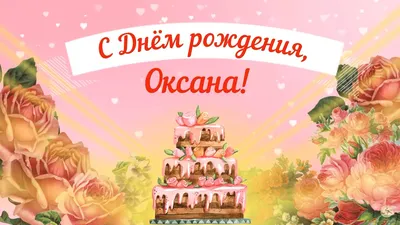 С Днём рождения,
Оксана!